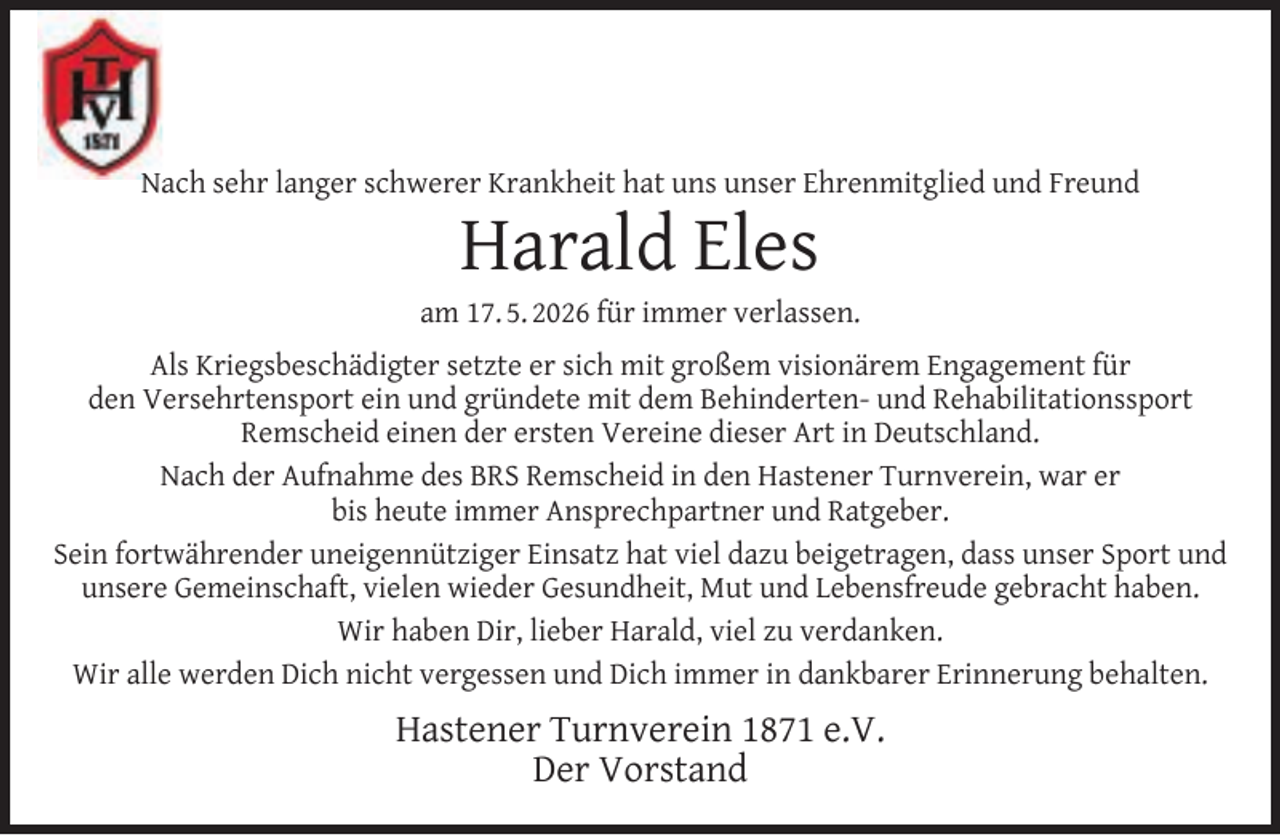 HTV
1871

Nach sehr langer schwerer Krankheit hat uns unser Ehrenmitglied und Freund

Harald Eles

am 17. 5. 2026 für immer verlassen.

Als Kriegsbeschädigter setzte er sich mit großem visionärem Engagement für den Versehrtensport ein und gründete mit dem Behinderten- und Rehabilitationssport Remscheid einen der ersten Vereine dieser Art in Deutschland.

Nach der Aufnahme des BRS Remscheid in den Hastener Turnverein, war er bis heute immer Ansprechpartner und Ratgeber.

Sein fortwährender uneigennütziger Einsatz hat viel dazu beigetragen, dass unser Sport und unsere Gemeinschaft, vielen wieder Gesundheit, Mut und Lebensfreude gebracht haben.

Wir haben Dir, lieber Harald, viel zu verdanken.

Wir alle werden Dich nicht vergessen und Dich immer in dankbarer Erinnerung behalten.

Hastener Turnverein 1871 e.V.
Der Vorstand